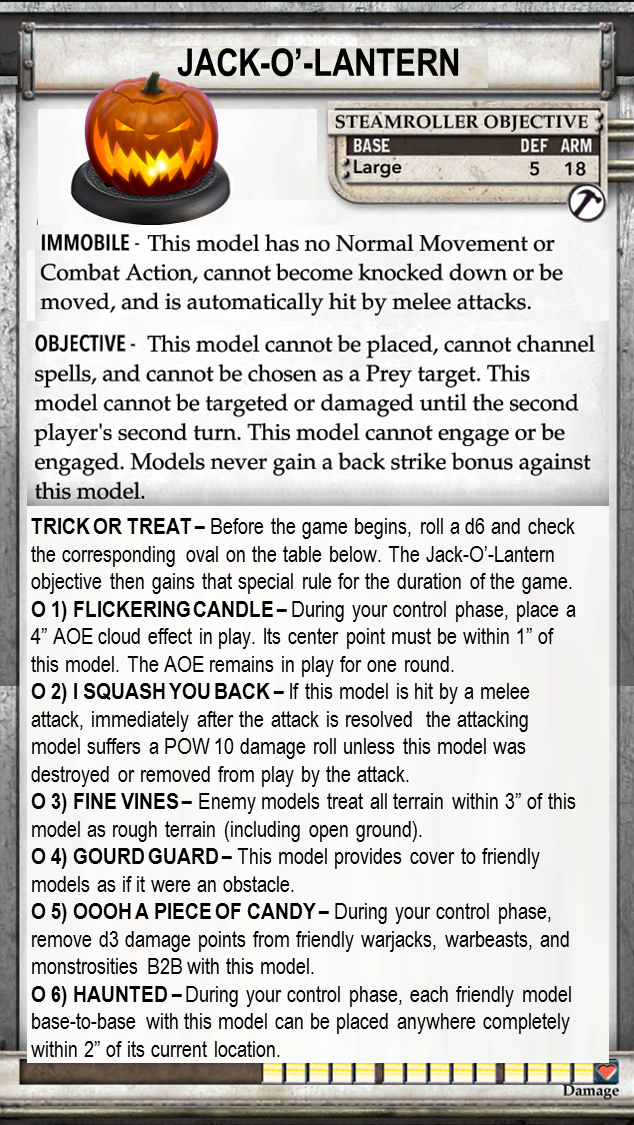 JACK-O'-LANTERN

STEAMROLLER OBJECTIVE

| BASE | DEF | ARM |
|---|---|---|
| Large | 5 | 18 |

IMMOBILE - This model has no Normal Movement or Combat Action, cannot become knocked down or be moved, and is automatically hit by melee attacks.

OBJECTIVE - This model cannot be placed, cannot channel spells, and cannot be chosen as a Prey target. This model cannot be targeted or damaged until the second player's second turn. This model cannot engage or be engaged. Models never gain a back strike bonus against this model.

TRICK OR TREAT – Before the game begins, roll a d6 and check the corresponding oval on the table below. The Jack-O'-Lantern objective then gains that special rule for the duration of the game.
O 1) FLICKERING CANDLE – During your control phase, place a 4" AOE cloud effect in play. Its center point must be within 1" of this model. The AOE remains in play for one round.
O 2) I SQUASH YOU BACK – If this model is hit by a melee attack, immediately after the attack is resolved the attacking model suffers a POW 10 damage roll unless this model was destroyed or removed from play by the attack.
O 3) FINE VINES – Enemy models treat all terrain within 3" of this model as rough terrain (including open ground).
O 4) GOURD GUARD – This model provides cover to friendly models as if it were an obstacle.
O 5) OOOH A PIECE OF CANDY – During your control phase, remove d3 damage points from friendly warjacks, warbeasts, and monstrosities B2B with this model.
O 6) HAUNTED – During your control phase, each friendly model base-to-base with this model can be placed anywhere completely within 2" of its current location.

Damage